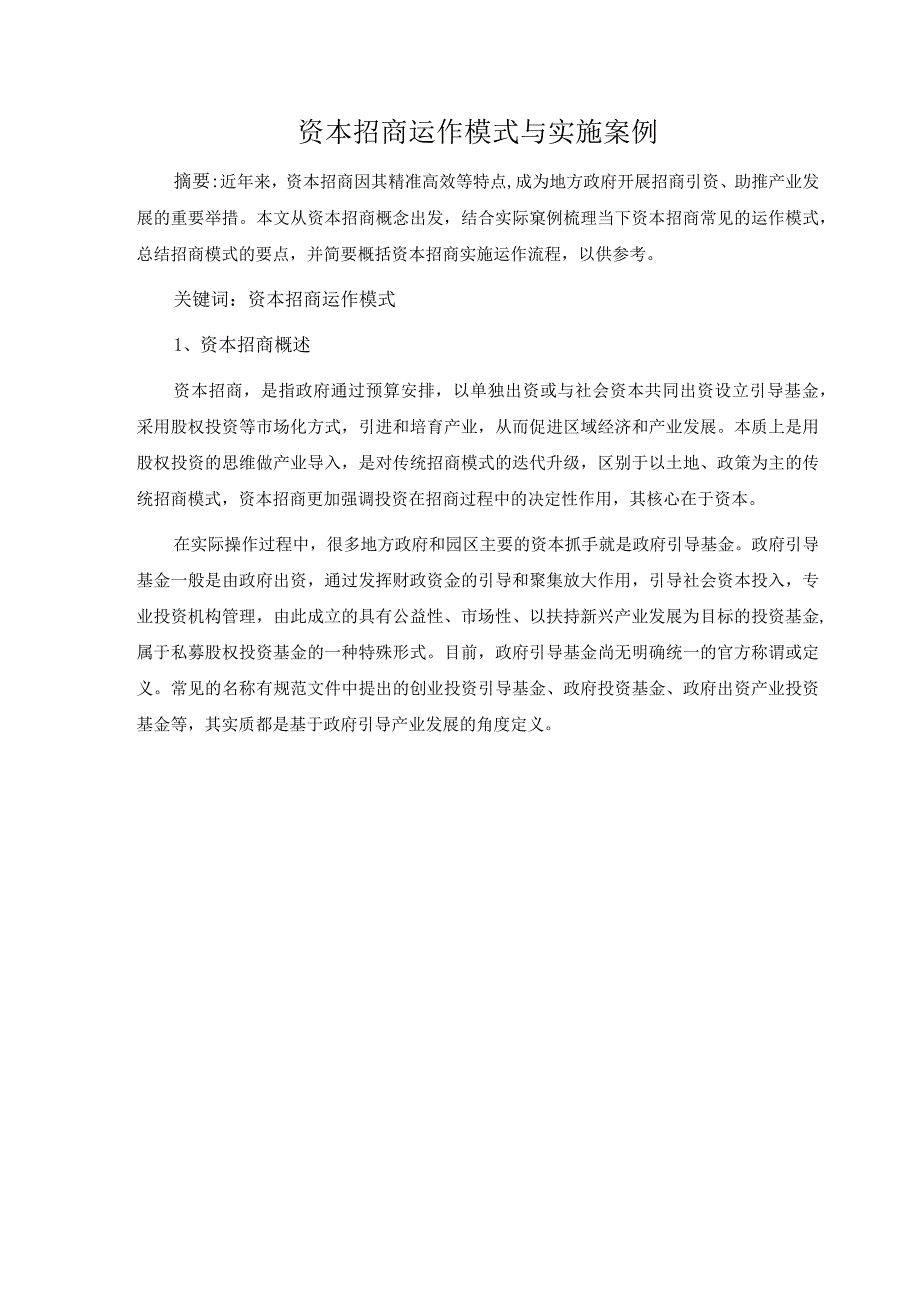 资本招商运作模式与实施案例

摘要:近年来，资本招商因其精准高效等特点,成为地方政府开展招商引资、助推产业发展的重要举措。本文从资本招商概念出发，结合实际案例梳理当下资本招商常见的运作模式，总结招商模式的要点，并简要概括资本招商实施运作流程，以供参考。

关键词：资本招商运作模式

1、资本招商概述

资本招商，是指政府通过预算安排，以单独出资或与社会资本共同出资设立引导基金，采用股权投资等市场化方式，引进和培育产业，从而促进区域经济和产业发展。本质上是用股权投资的思维做产业导入，是对传统招商模式的迭代升级，区别于以土地、政策为主的传统招商模式，资本招商更加强调投资在招商过程中的决定性作用，其核心在于资本。

在实际操作过程中，很多地方政府和园区主要的资本抓手就是政府引导基金。政府引导基金一般是由政府出资，通过发挥财政资金的引导和聚集放大作用，引导社会资本投入，专业投资机构管理，由此成立的具有公益性、市场性、以扶持新兴产业发展为目标的投资基金，属于私募股权投资基金的一种特殊形式。目前，政府引导基金尚无明确统一的官方称谓或定义。常见的名称有规范文件中提出的创业投资引导基金、政府投资基金、政府出资产业投资基金等，其实质都是基于政府引导产业发展的角度定义。